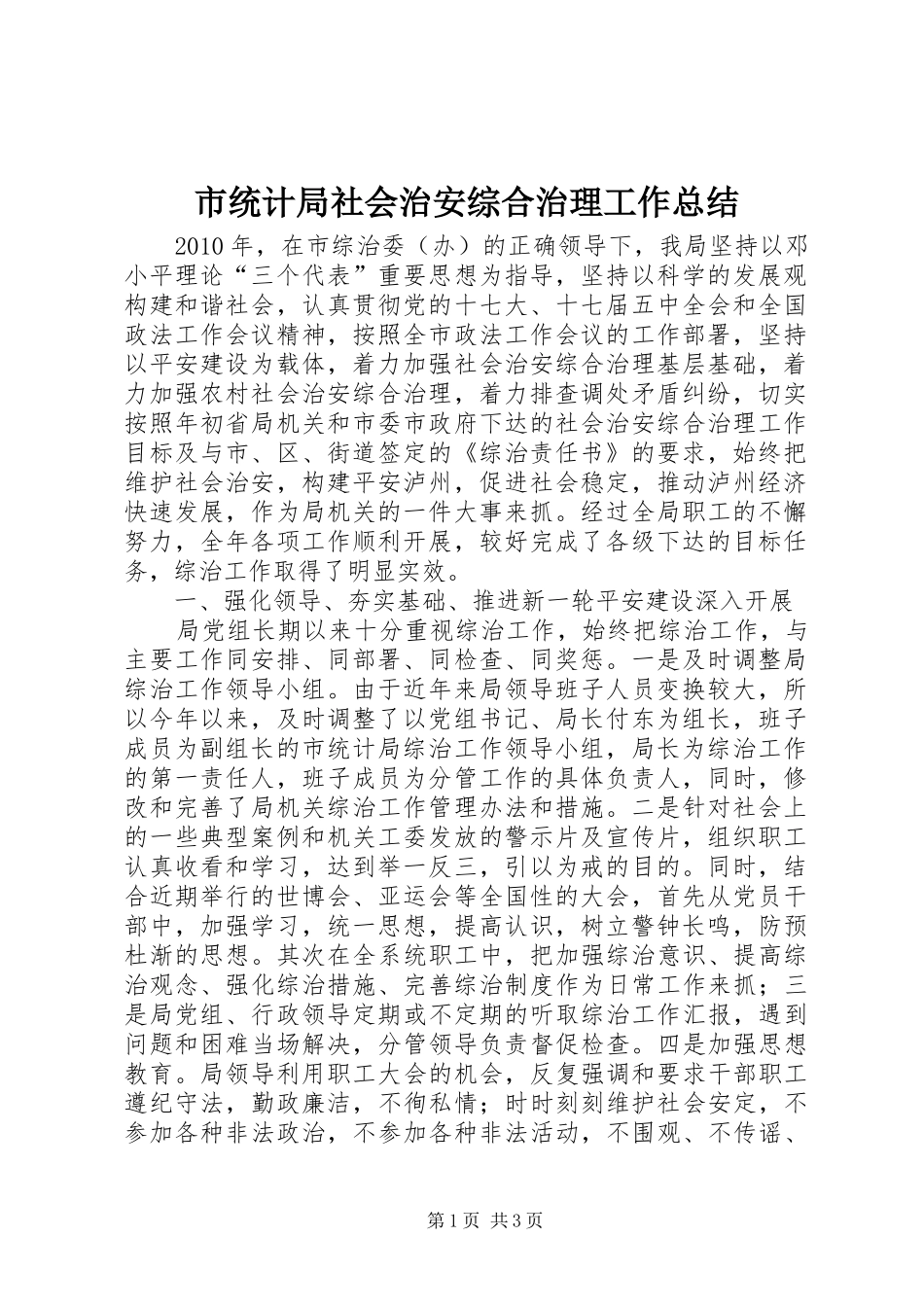 市统计局社会治安综合治理工作总结

2010年，在市综治委（办）的正确领导下，我局坚持以邓小平理论“三个代表”重要思想为指导，坚持以科学的发展观构建和谐社会，认真贯彻党的十七大、十七届五中全会和全国政法工作会议精神，按照全市政法工作会议的工作部署，坚持以平安建设为载体，着力加强社会治安综合治理基层基础，着力加强农村社会治安综合治理，着力排查调处矛盾纠纷，切实按照年初省局机关和市委市政府下达的社会治安综合治理工作目标及与市、区、街道签定的《综治责任书》的要求，始终把维护社会治安，构建平安泸州，促进社会稳定，推动泸州经济快速发展，作为局机关的一件大事来抓。经过全局职工的不懈努力，全年各项工作顺利开展，较好完成了各级下达的目标任务，综治工作取得了明显实效。

一、强化领导、夯实基础、推进新一轮平安建设深入开展

局党组长期以来十分重视综治工作，始终把综治工作，与主要工作同安排、同部署、同检查、同奖惩。一是及时调整局综治工作领导小组。由于近年来局领导班子人员变换较大，所以今年以来，及时调整了以党组书记、局长付东为组长，班子成员为副组长的市统计局综治工作领导小组，局长为综治工作的第一责任人，班子成员为分管工作的具体负责人，同时，修改和完善了局机关综治工作管理办法和措施。二是针对社会上的一些典型案例和机关工委发放的警示片及宣传片，组织职工认真收看和学习，达到举一反三，引以为戒的目的。同时，结合近期举行的世博会、亚运会等全国性的大会，首先从党员干部中，加强学习，统一思想，提高认识，树立警钟长鸣，防预杜渐的思想。其次在全系统职工中，把加强综治意识、提高综治观念、强化综治措施、完善综治制度作为日常工作来抓；三是局党组、行政领导定期或不定期的听取综治工作汇报，遇到问题和困难当场解决，分管领导负责督促检查。四是加强思想教育。局领导利用职工大会的机会，反复强调和要求干部职工遵纪守法，勤政廉洁，不徇私情；时时刻刻维护社会安定，不参加各种非法政治，不参加各种非法活动，不围观、不传谣、

第1页 共3页